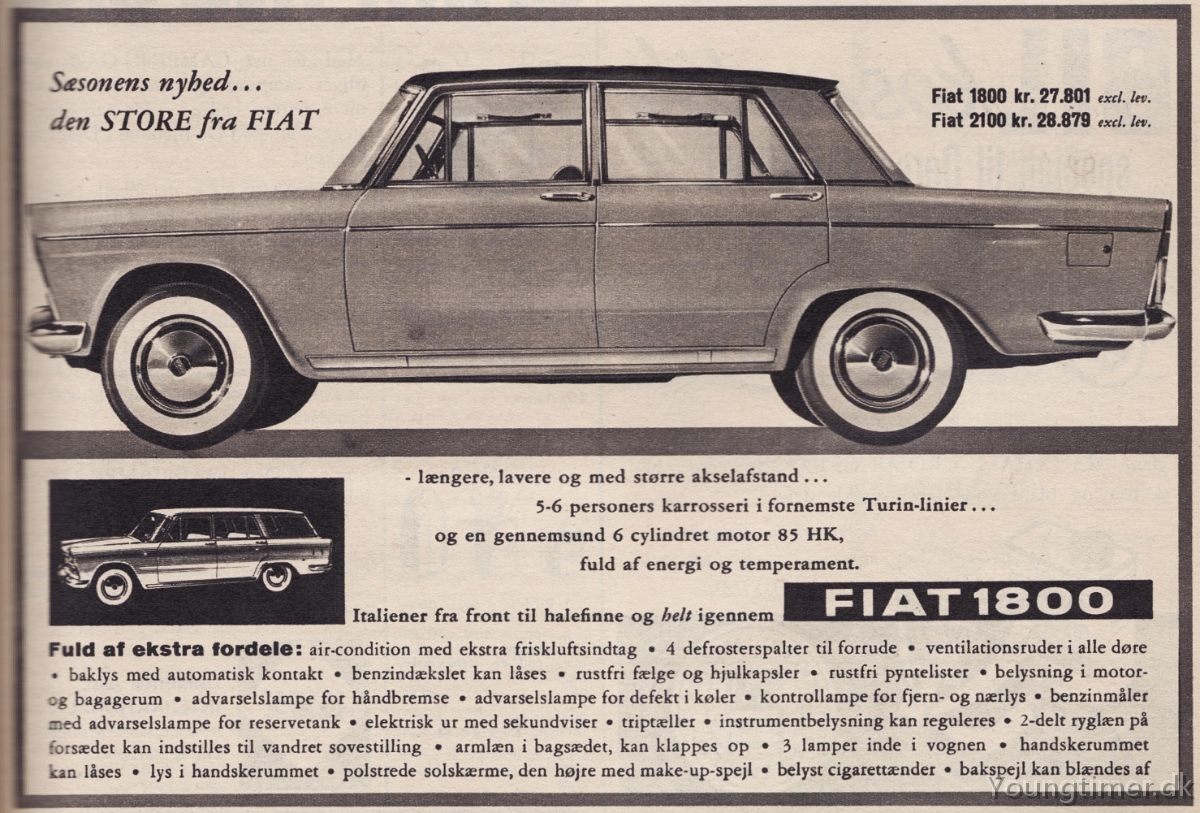 Sæsonens nyhed...
den STORE fra FIAT

Fiat 1800 kr. 27.801 excl. lev.
Fiat 2100 kr. 28.879 excl. lev.

- længere, lavere og med større akselafstand...
5-6 personers karrosseri i fornemste Turin-linier...
og en gennemsund 6 cylindret motor 85 HK,
fuld af energi og temperament.

Italiener fra front til halefinne og helt igennem FIAT 1800

Fuld af ekstra fordele: air-condition med ekstra friskluftsindtag • 4 defrosterspalter til forrude • ventilationsruder i alle døre • baklys med automatisk kontakt • benzindækslet kan låses • rustfri fælge og hjulkapsler • rustfri pyntelister • belysning i motor- og bagagerum • advarselslampe for håndbremse • advarselslampe for defekt i køler • kontrollampe for fjern- og nærlys • benzinmåler med advarselslampe for reservetank • elektrisk ur med sekundviser • triptæller • instrumentbelysning kan reguleres • 2-delt ryglæn på forsædet kan indstilles til vandret sovestilling • armlæn i bagsædet, kan klappes op • 3 lamper inde i vognen • handskerummet kan låses • lys i handskerummet • polstrede solskærme, den højre med make-up-spejl • belyst cigarettænder • bakspejl kan blændes af

Youngtimer.dk